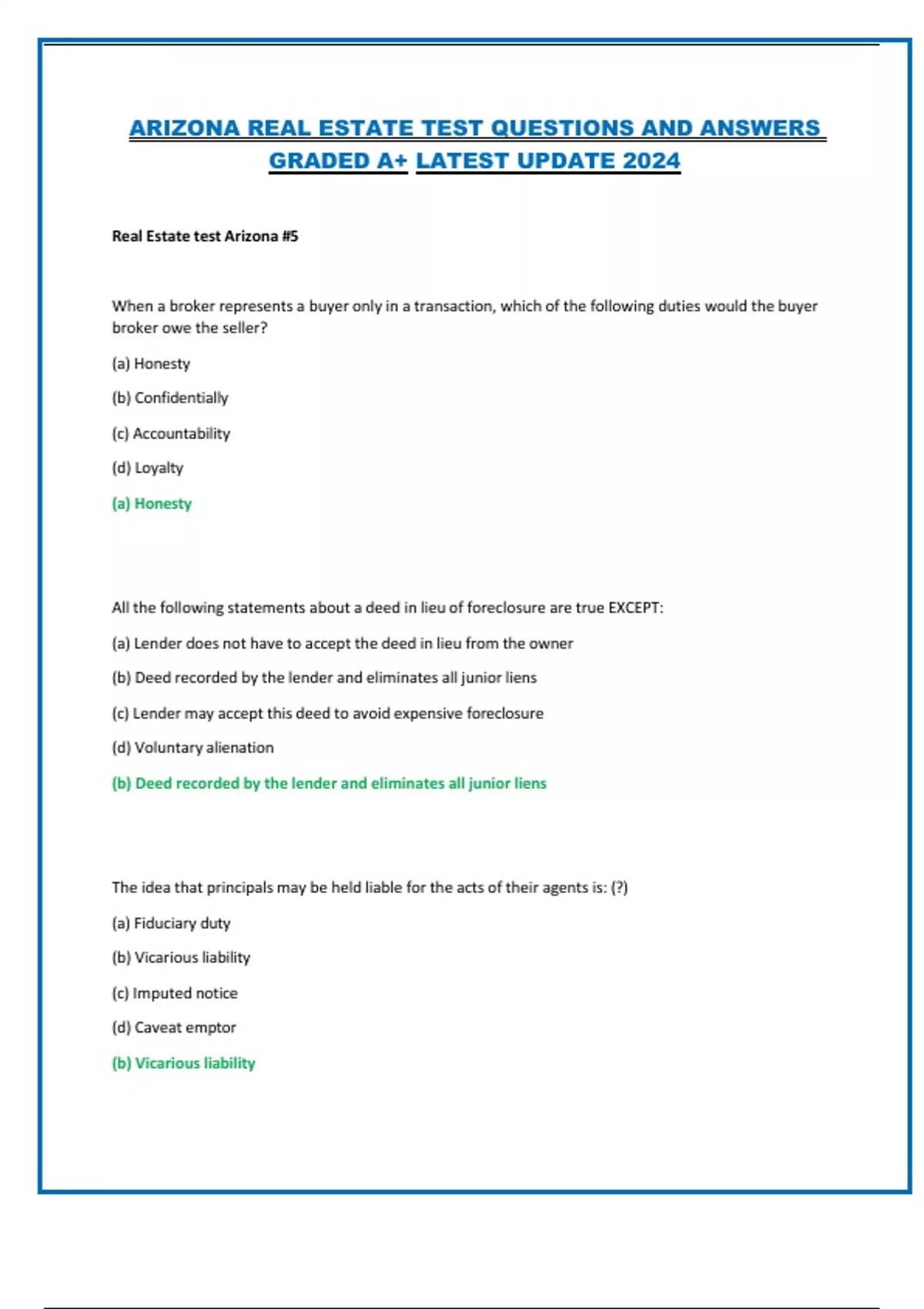 ARIZONA REAL ESTATE TEST QUESTIONS AND ANSWERS GRADED A+ LATEST UPDATE 2024

Real Estate test Arizona #5

When a broker represents a buyer only in a transaction, which of the following duties would the buyer broker owe the seller?

(a) Honesty

(b) Confidentially

(c) Accountability

(d) Loyalty

(a) Honesty

All the following statements about a deed in lieu of foreclosure are true EXCEPT:

(a) Lender does not have to accept the deed in lieu from the owner

(b) Deed recorded by the lender and eliminates all junior liens

(c) Lender may accept this deed to avoid expensive foreclosure

(d) Voluntary alienation

(b) Deed recorded by the lender and eliminates all junior liens

The idea that principals may be held liable for the acts of their agents is: (?)

(a) Fiduciary duty

(b) Vicarious liability

(c) Imputed notice

(d) Caveat emptor

(b) Vicarious liability